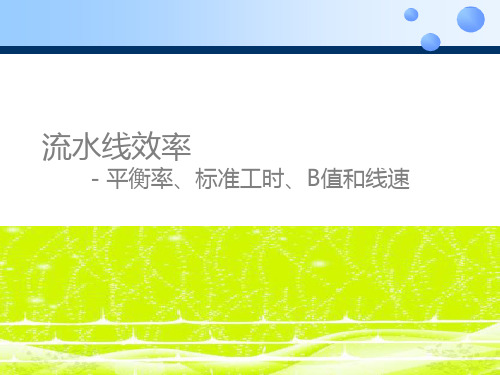 流水线效率

- 平衡率、标准工时、B值和线速